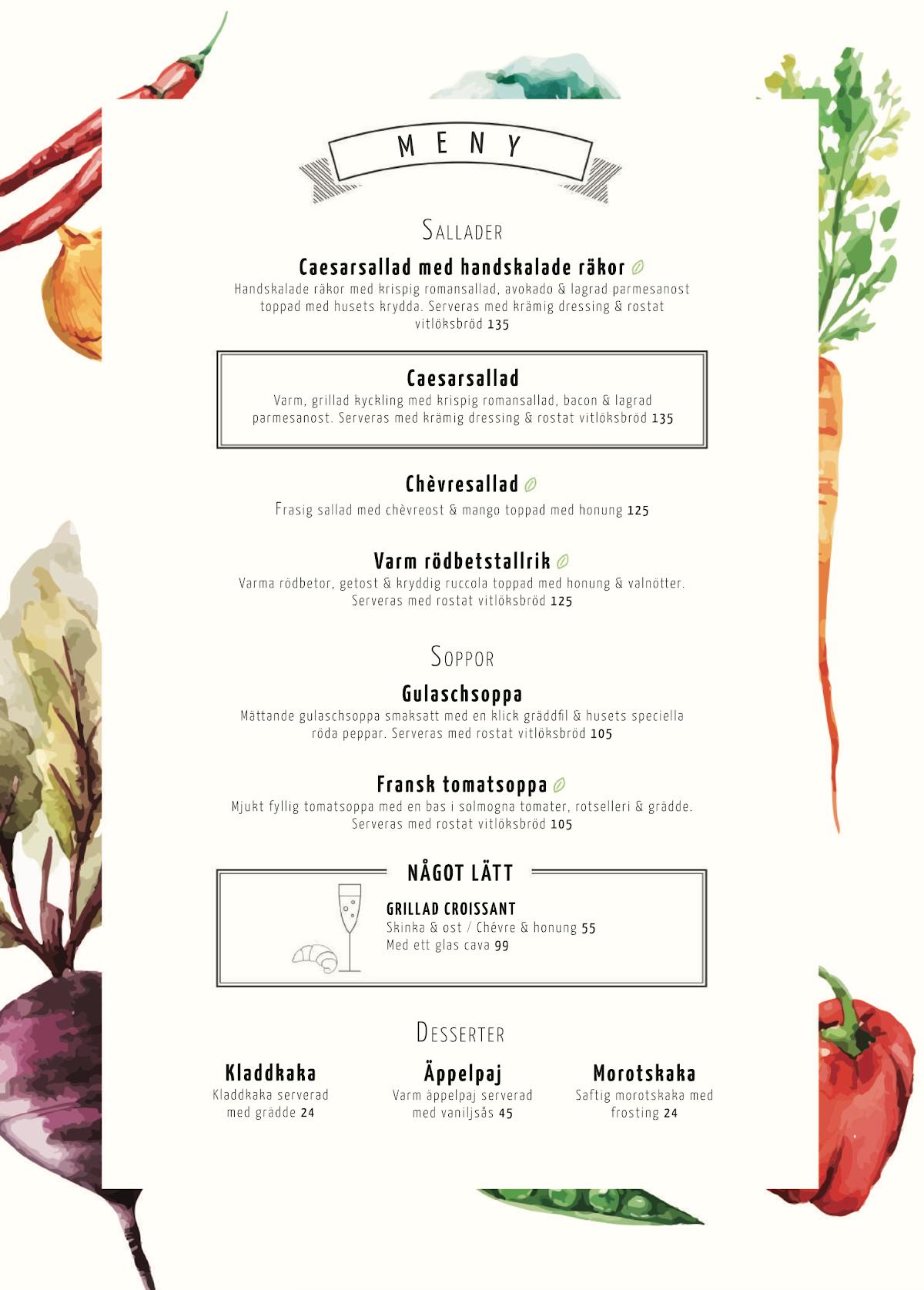 MENY

SALLADER

Caesarsallad med handskalade räkor
Handskalade räkor med krispig romansallad, avokado & lagrad parmesanost toppad med husets krydda. Serveras med krämig dressing & rostat vitlöksbröd 135

Caesarsallad
Varm, grillad kyckling med krispig romansallad, bacon & lagrad parmesanost. Serveras med krämig dressing & rostat vitlöksbröd 135

Chèvresallad
Frasig sallad med chèvreost & mango toppad med honung 125

Varm rödbetstallrik
Varma rödbetor, getost & kryddig ruccola toppad med honung & valnötter. Serveras med rostat vitlöksbröd 125

SOPPOR

Gulaschsoppa
Mättande gulaschsoppa smaksatt med en klick gräddfil & husets speciella röda peppar. Serveras med rostat vitlöksbröd 105

Fransk tomatsoppa
Mjukt fyllig tomatsoppa med en bas i solmogna tomater, rotselleri & grädde. Serveras med rostat vitlöksbröd 105

NÅGOT LÄTT

GRILLAD CROISSANT
Skinka & ost / Chévre & honung 55
Med ett glas cava 99

DESSERTER

Kladdkaka
Kladdkaka serverad med grädde 24

Äppelpaj
Varm äppelpaj serverad med vaniljsås 45

Morotskaka
Saftig morotskaka med frosting 24